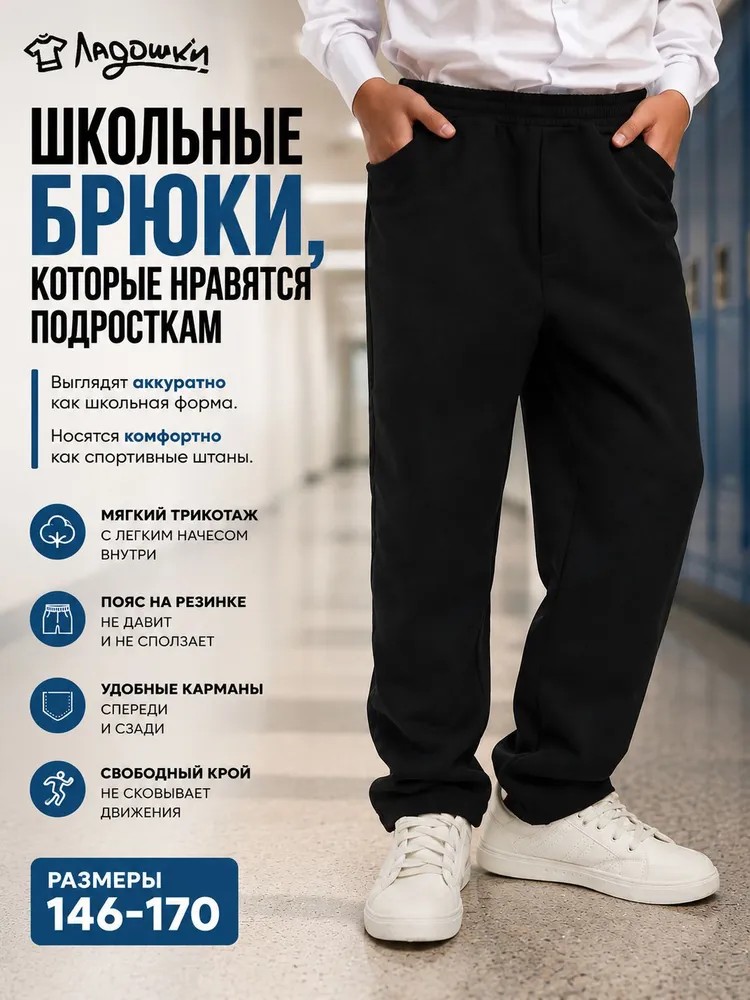 Ладошки

ШКОЛЬНЫЕ БРЮКИ, КОТОРЫЕ НРАВЯТСЯ ПОДРОСТКАМ

Выглядят аккуратно как школьная форма.

Носятся комфортно как спортивные штаны.

МЯГКИЙ ТРИКОТАЖ
С ЛЕГКИМ НАЧЕСОМ
ВНУТРИ

ПОЯС НА РЕЗИНКЕ
НЕ ДАВИТ
И НЕ СПОЛЗАЕТ

УДОБНЫЕ КАРМАНЫ
СПЕРЕДИ
И СЗАДИ

СВОБОДНЫЙ КРОЙ
НЕ СКОВЫВАЕТ
ДВИЖЕНИЯ

РАЗМЕРЫ
146-170